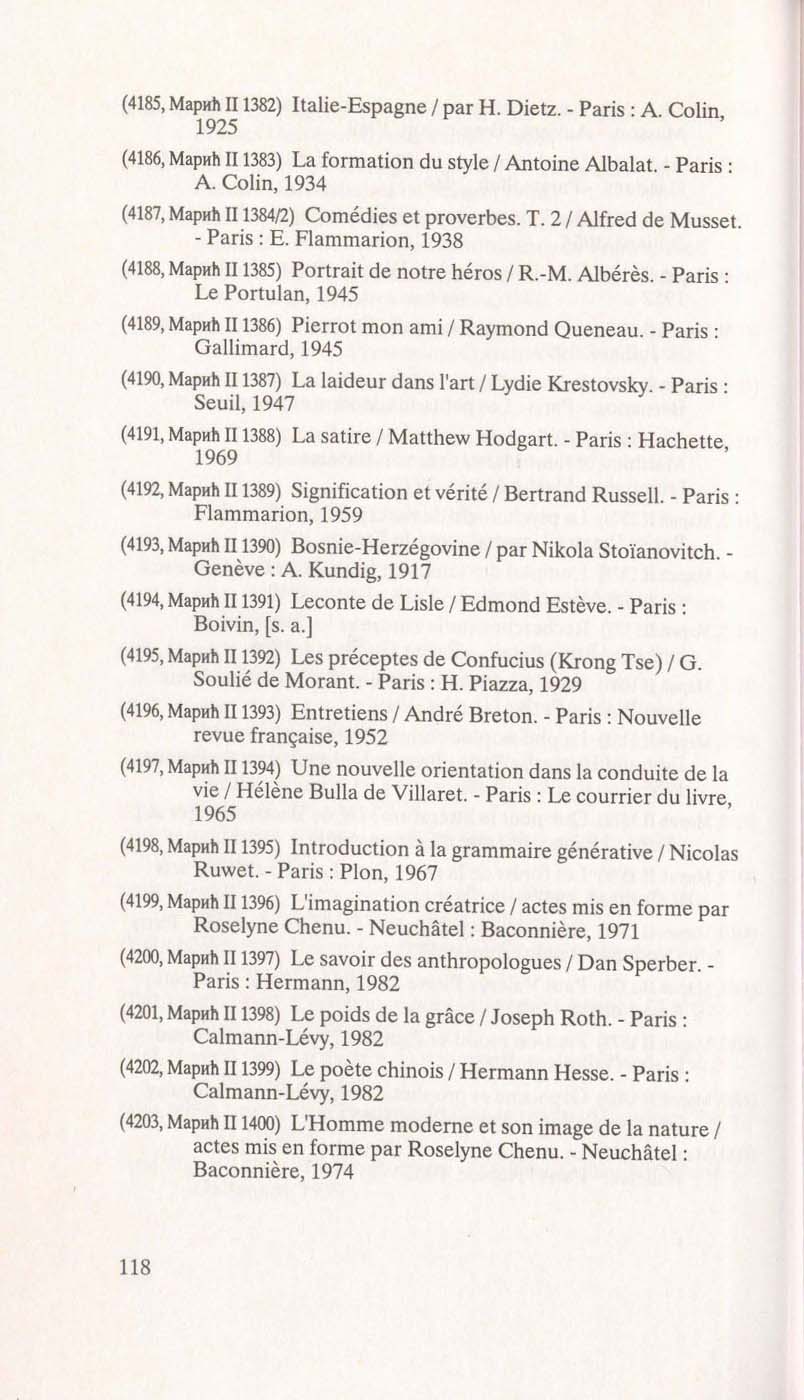 (4185, Марић II 1382) Italie-Espagne / par H. Dietz. - Paris : A. Colin, 1925

(4186, Марић II 1383) La formation du style / Antoine Albalat. - Paris : A. Colin, 1934

(4187, Марић II 1384/2) Comédies et proverbes. T. 2 / Alfred de Musset. - Paris : E. Flammarion, 1938

(4188, Марић II 1385) Portrait de notre héros / R.-M. Albérès. - Paris : Le Portulan, 1945

(4189, Марић II 1386) Pierrot mon ami / Raymond Queneau. - Paris : Gallimard, 1945

(4190, Марић II 1387) La laideur dans l'art / Lydie Krestovsky. - Paris : Seuil, 1947

(4191, Марић II 1388) La satire / Matthew Hodgart. - Paris : Hachette, 1969

(4192, Марић II 1389) Signification et vérité / Bertrand Russell. - Paris : Flammarion, 1959

(4193, Марић II 1390) Bosnie-Herzégovine / par Nikola Stoïanovitch. - Genève : A. Kundig, 1917

(4194, Марић II 1391) Leconte de Lisle / Edmond Estève. - Paris : Boivin, [s. a.]

(4195, Марић II 1392) Les préceptes de Confucius (Krong Tse) / G. Soulié de Morant. - Paris : H. Piazza, 1929

(4196, Марић II 1393) Entretiens / André Breton. - Paris : Nouvelle revue française, 1952

(4197, Марић II 1394) Une nouvelle orientation dans la conduite de la vie / Hélène Bulla de Villaret. - Paris : Le courrier du livre, 1965

(4198, Марић II 1395) Introduction à la grammaire générative / Nicolas Ruwet. - Paris : Plon, 1967

(4199, Марић II 1396) L'imagination créatrice / actes mis en forme par Roselyne Chenu. - Neuchâtel : Baconnière, 1971

(4200, Марић II 1397) Le savoir des anthropologues / Dan Sperber. - Paris : Hermann, 1982

(4201, Марић II 1398) Le poids de la grâce / Joseph Roth. - Paris : Calmann-Lévy, 1982

(4202, Марић II 1399) Le poète chinois / Hermann Hesse. - Paris : Calmann-Lévy, 1982

(4203, Марић II 1400) L'Homme moderne et son image de la nature / actes mis en forme par Roselyne Chenu. - Neuchâtel : Baconnière, 1974

118